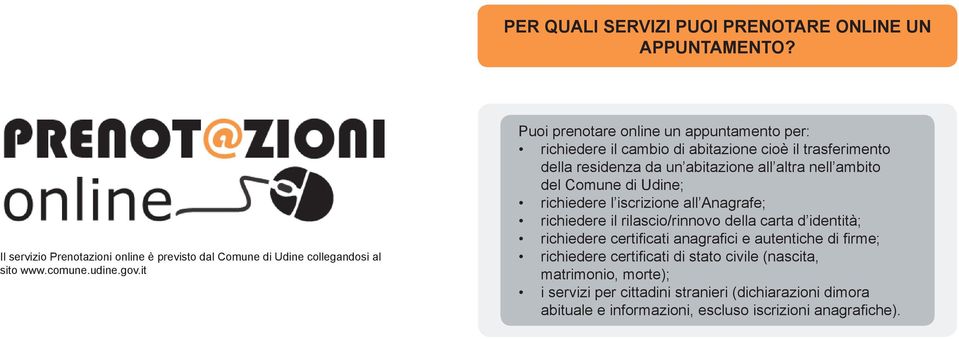 PRENOT@ZIONI
online

Il servizio Prenotazioni online è previsto dal Comune di Udine collegandosi al sito www.comune.udine.gov.it

PER QUALI SERVIZI PUOI PRENOTARE ONLINE UN APPUNTAMENTO?

Puoi prenotare online un appuntamento per:
• richiedere il cambio di abitazione cioè il trasferimento della residenza da un'abitazione all'altra nell'ambito del Comune di Udine;
• richiedere l'iscrizione all'Anagrafe;
• richiedere il rilascio/rinnovo della carta d'identità;
• richiedere certificati anagrafici e autentiche di firme;
• richiedere certificati di stato civile (nascita, matrimonio, morte);
• i servizi per cittadini stranieri (dichiarazioni dimora abituale e informazioni, escluso iscrizioni anagrafiche).